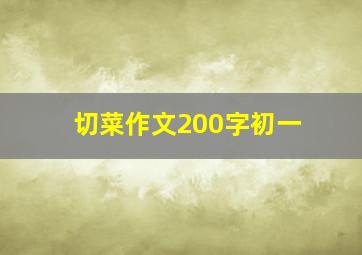 切菜作文200字初一